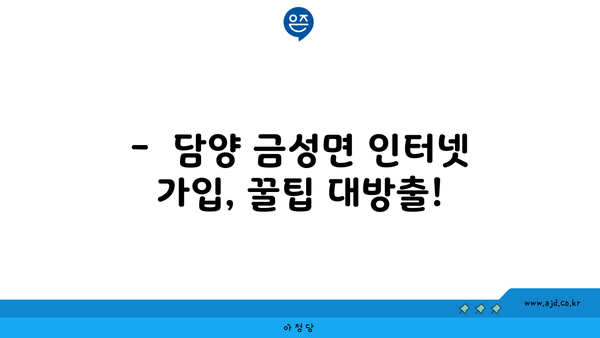 은즈

- 담양 금성면 인터넷 가입, 꿀팁 대방출!

www.ajd.co.kr

아정당